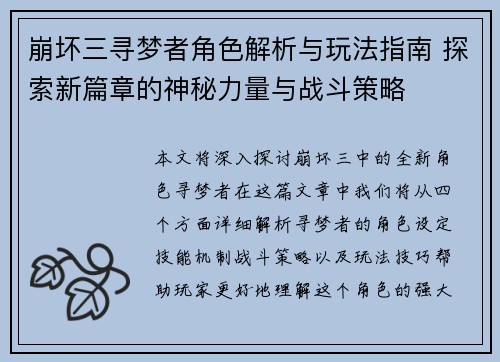 崩坏三寻梦者角色解析与玩法指南 探索新篇章的神秘力量与战斗策略

本文将深入探讨崩坏三中的全新角色寻梦者在这篇文章中我们将从四个方面详细解析寻梦者的角色设定技能机制战斗策略以及玩法技巧帮助玩家更好地理解这个角色的强大